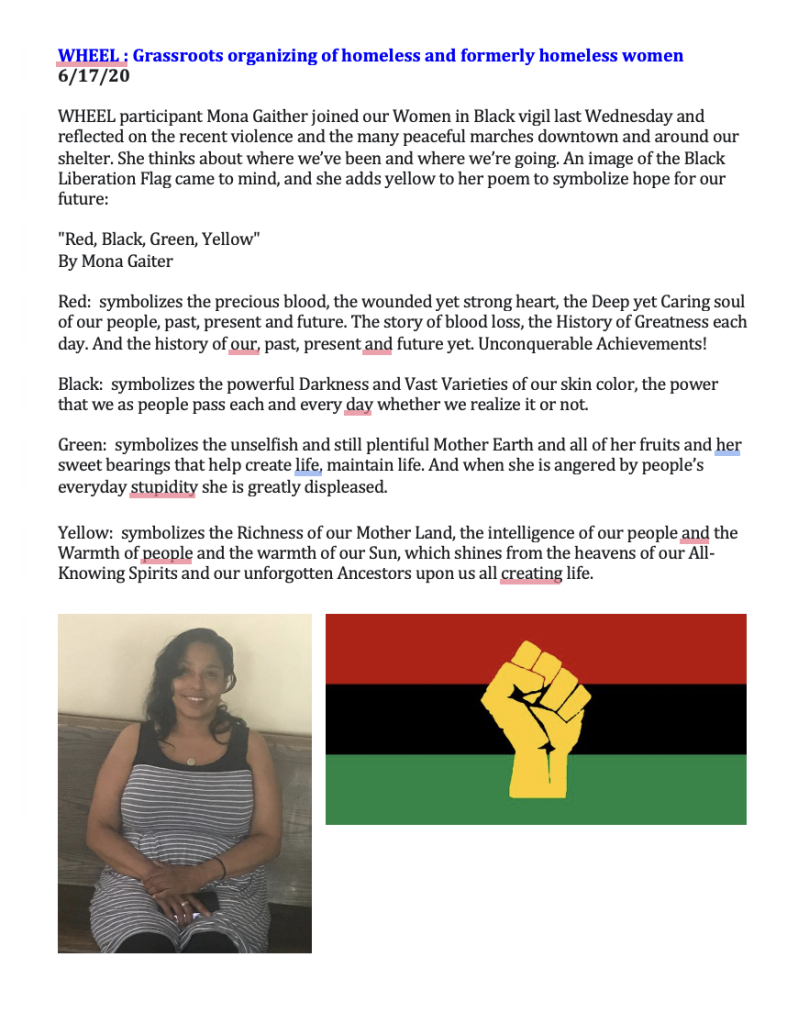 WHEEL : Grassroots organizing of homeless and formerly homeless women
6/17/20

WHEEL participant Mona Gaither joined our Women in Black vigil last Wednesday and reflected on the recent violence and the many peaceful marches downtown and around our shelter. She thinks about where we've been and where we're going. An image of the Black Liberation Flag came to mind, and she adds yellow to her poem to symbolize hope for our future:

"Red, Black, Green, Yellow"
By Mona Gaiter

Red: symbolizes the precious blood, the wounded yet strong heart, the Deep yet Caring soul of our people, past, present and future. The story of blood loss, the History of Greatness each day. And the history of our, past, present and future yet. Unconquerable Achievements!

Black: symbolizes the powerful Darkness and Vast Varieties of our skin color, the power that we as people pass each and every day whether we realize it or not.

Green: symbolizes the unselfish and still plentiful Mother Earth and all of her fruits and her sweet bearings that help create life, maintain life. And when she is angered by people's everyday stupidity she is greatly displeased.

Yellow: symbolizes the Richness of our Mother Land, the intelligence of our people and the Warmth of people and the warmth of our Sun, which shines from the heavens of our All-Knowing Spirits and our unforgotten Ancestors upon us all creating life.